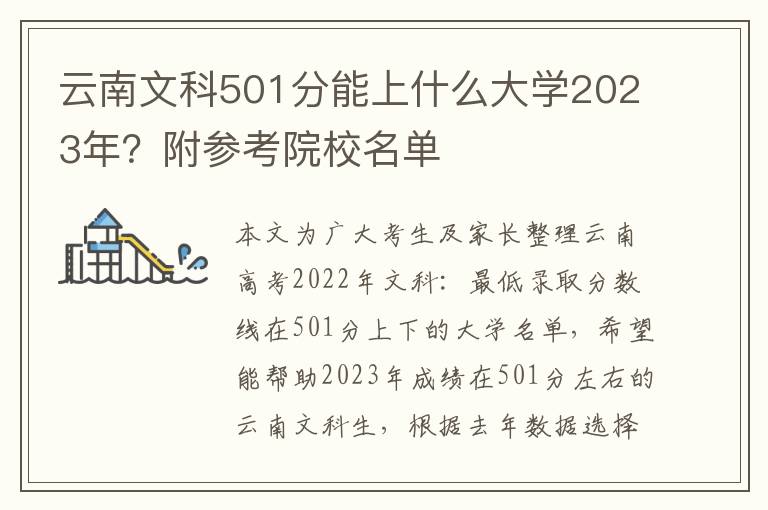 云南文科501分能上什么大学2023年？附参考院校名单

本文为广大考生及家长整理云南高考2022年文科：最低录取分数线在501分上下的大学名单，希望能帮助2023年成绩在501分左右的云南文科生，根据去年数据选择